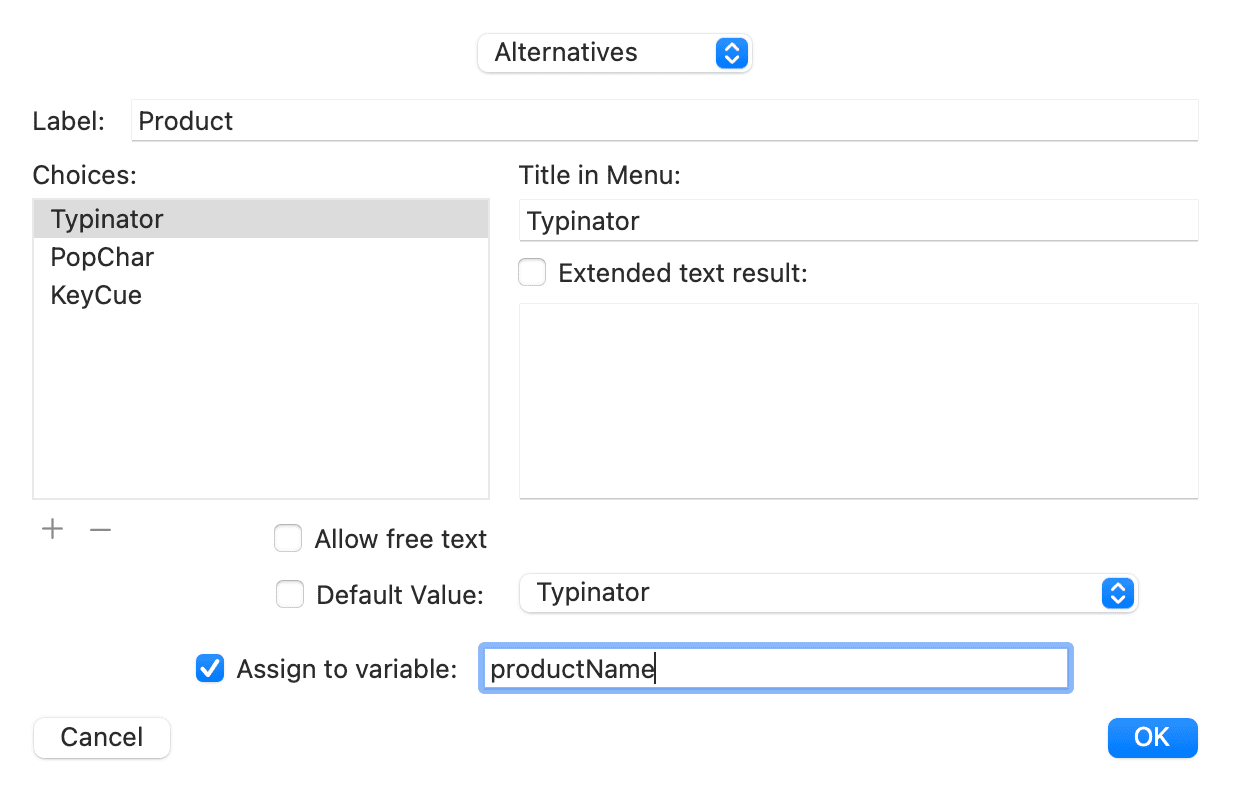 Alternatives

Label: Product

Choices:
Typinator
PopChar
KeyCue

Title in Menu:
Typinator

Extended text result:

+ −

Allow free text

Default Value: Typinator

Assign to variable: productName

Cancel

OK